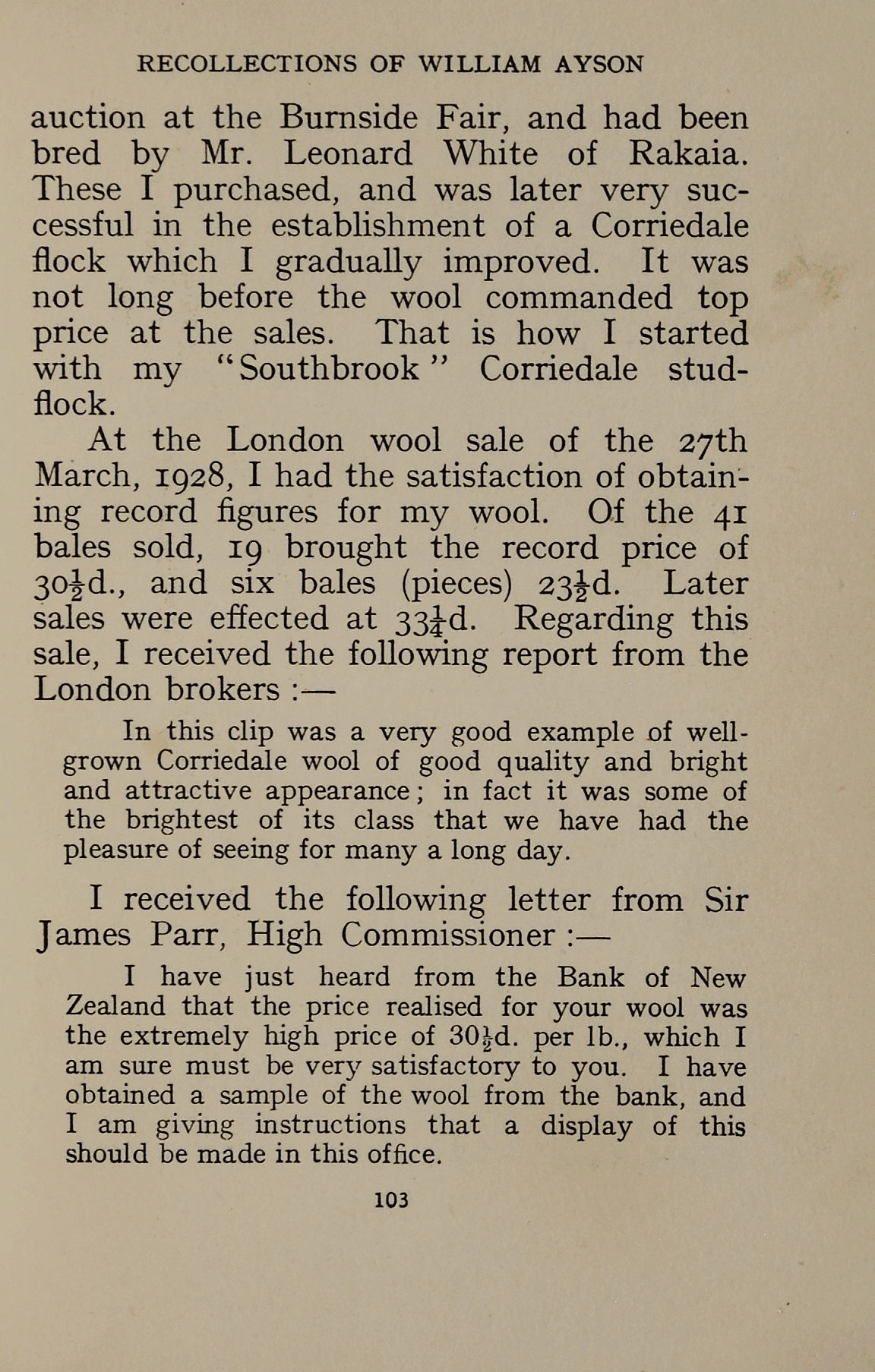 RECOLLECTIONS OF WILLIAM AYSON

auction at the Burnside Fair, and had been bred by Mr. Leonard White of Rakaia. These I purchased, and was later very successful in the establishment of a Corriedale flock which I gradually improved. It was not long before the wool commanded top price at the sales. That is how I started with my "Southbrook" Corriedale stud-flock.

At the London wool sale of the 27th March, 1928, I had the satisfaction of obtaining record figures for my wool. Of the 41 bales sold, 19 brought the record price of $30\frac{1}{2}$d., and six bales (pieces) $23\frac{1}{2}$d. Later sales were effected at $33\frac{1}{4}$d. Regarding this sale, I received the following report from the London brokers :—

In this clip was a very good example of well-grown Corriedale wool of good quality and bright and attractive appearance; in fact it was some of the brightest of its class that we have had the pleasure of seeing for many a long day.

I received the following letter from Sir James Parr, High Commissioner :—

I have just heard from the Bank of New Zealand that the price realised for your wool was the extremely high price of $30\frac{1}{2}$d. per lb., which I am sure must be very satisfactory to you. I have obtained a sample of the wool from the bank, and I am giving instructions that a display of this should be made in this office.

103